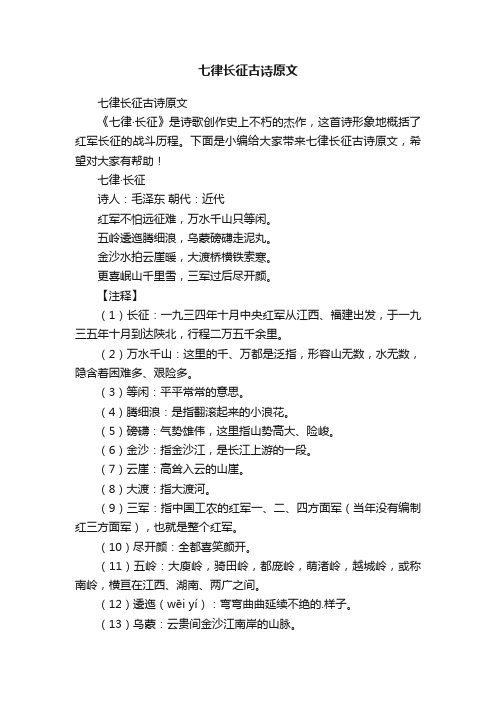 七律长征古诗原文

七律长征古诗原文

《七律·长征》是诗歌创作史上不朽的杰作，这首诗形象地概括了红军长征的战斗历程。下面是小编给大家带来七律长征古诗原文，希望对大家有帮助！

七律·长征

诗人：毛泽东 朝代：近代

红军不怕远征难，万水千山只等闲。

五岭逶迤腾细浪，乌蒙磅礴走泥丸。

金沙水拍云崖暖，大渡桥横铁索寒。

更喜岷山千里雪，三军过后尽开颜。

【注释】

（1）长征：一九三四年十月中央红军从江西、福建出发，于一九三五年十月到达陕北，行程二万五千余里。

（2）万水千山：这里的千、万都是泛指，形容山无数，水无数，隐含着困难多、艰险多。

（3）等闲：平平常常的意思。

（4）腾细浪：是指翻滚起来的小浪花。

（5）磅礴：气势雄伟，这里指山势高大、险峻。

（6）金沙：指金沙江，是长江上游的一段。

（7）云崖：高耸入云的山崖。

（8）大渡：指大渡河。

（9）三军：指中国工农的红军一、二、四方面军（当年没有编制红三方面军），也就是整个红军。

（10）尽开颜：全都喜笑颜开。

（11）五岭：大庾岭，骑田岭，都庞岭，萌渚岭，越城岭，或称南岭，横亘在江西、湖南、两广之间。

（12）逶迤（wēi yí）：弯弯曲曲延续不绝的.样子。

（13）乌蒙：云贵间金沙江南岸的山脉。